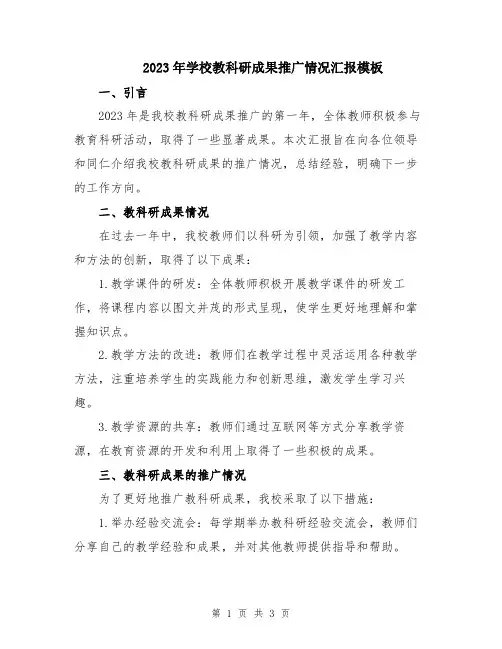 2023年学校教科研成果推广情况汇报模板

一、引言

2023年是我校教科研成果推广的第一年，全体教师积极参与教育科研活动，取得了一些显著成果。本次汇报旨在向各位领导和同仁介绍我校教科研成果的推广情况，总结经验，明确下一步的工作方向。

二、教科研成果情况

在过去一年中，我校教师们以科研为引领，加强了教学内容和方法的创新，取得了以下成果：

1.教学课件的研发：全体教师积极开展教学课件的研发工作，将课程内容以图文并茂的形式呈现，使学生更好地理解和掌握知识点。

2.教学方法的改进：教师们在教学过程中灵活运用各种教学方法，注重培养学生的实践能力和创新思维，激发学生学习兴趣。

3.教学资源的共享：教师们通过互联网等方式分享教学资源，在教育资源的开发和利用上取得了一些积极的成果。

三、教科研成果的推广情况

为了更好地推广教科研成果，我校采取了以下措施：

1.举办经验交流会：每学期举办教科研经验交流会，教师们分享自己的教学经验和成果，并对其他教师提供指导和帮助。

第 1 页 共 3 页